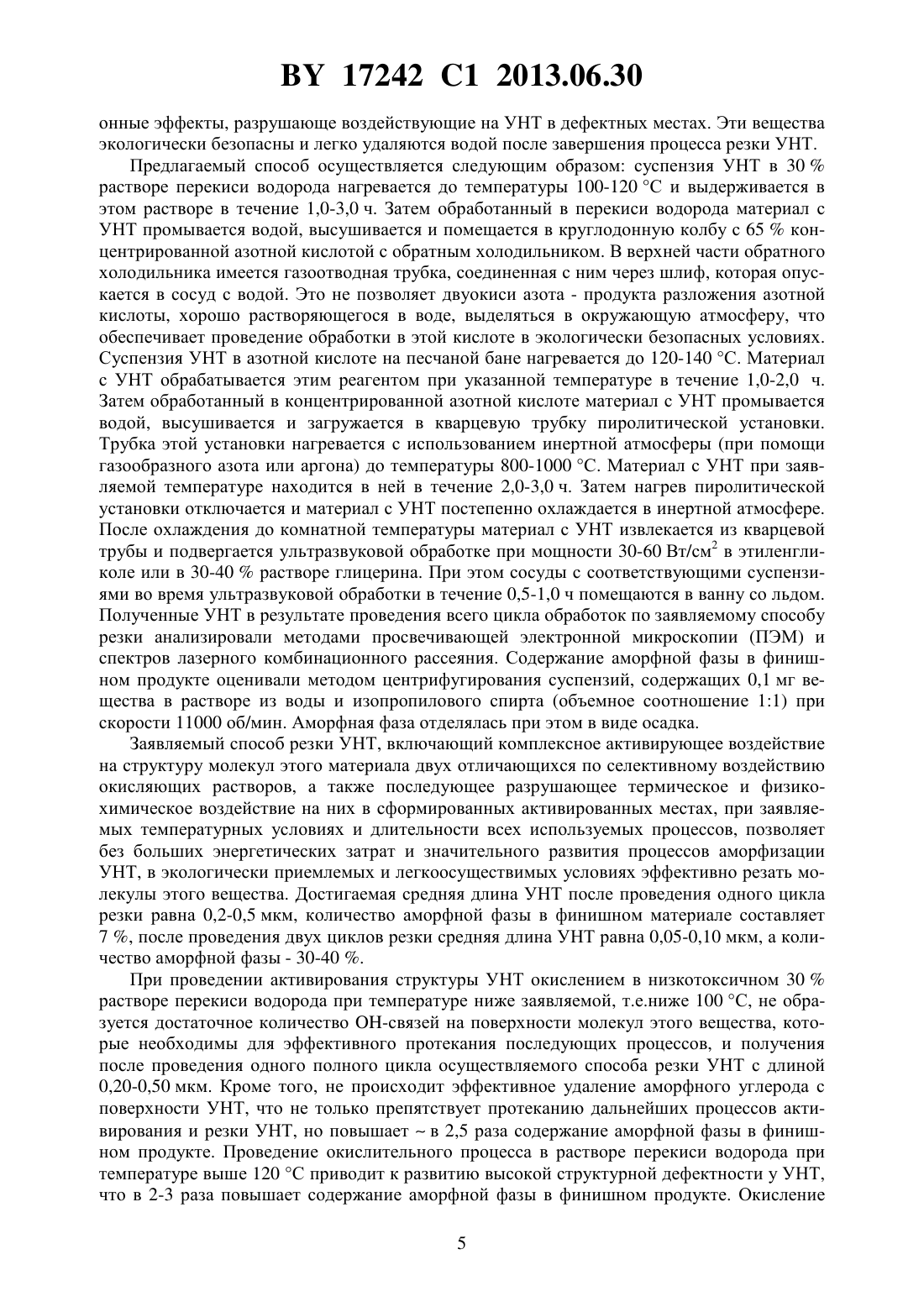 BY 17242 C1 2013.06.30

онные эффекты, разрушающе воздействующие на УНТ в дефектных местах. Эти вещества экологически безопасны и легко удаляются водой после завершения процесса резки УНТ.

Предлагаемый способ осуществляется следующим образом: суспензия УНТ в 30 % растворе перекиси водорода нагревается до температуры 100-120 °С и выдерживается в этом растворе в течение 1,0-3,0 ч. Затем обработанный в перекиси водорода материал с УНТ промывается водой, высушивается и помещается в круглодонную колбу с 65 % концентрированной азотной кислотой с обратным холодильником. В верхней части обратного холодильника имеется газоотводная трубка, соединенная с ним через шлиф, которая опускается в сосуд с водой. Это не позволяет двуокиси азота - продукта разложения азотной кислоты, хорошо растворяющегося в воде, выделяться в окружающую атмосферу, что обеспечивает проведение обработки в этой кислоте в экологически безопасных условиях. Суспензия УНТ в азотной кислоте на песчаной бане нагревается до 120-140 °С. Материал с УНТ обрабатывается этим реагентом при указанной температуре в течение 1,0-2,0 ч. Затем обработанный в концентрированной азотной кислоте материал с УНТ промывается водой, высушивается и загружается в кварцевую трубку пиролитической установки. Трубка этой установки нагревается с использованием инертной атмосферы (при помощи газообразного азота или аргона) до температуры 800-1000 °С. Материал с УНТ при заявляемой температуре находится в ней в течение 2,0-3,0 ч. Затем нагрев пиролитической установки отключается и материал с УНТ постепенно охлаждается в инертной атмосфере. После охлаждения до комнатной температуры материал с УНТ извлекается из кварцевой трубы и подвергается ультразвуковой обработке при мощности 30-60 Вт/см$^2$ в этиленгликоле или в 30-40 % растворе глицерина. При этом сосуды с соответствующими суспензиями во время ультразвуковой обработки в течение 0,5-1,0 ч помещаются в ванну со льдом. Полученные УНТ в результате проведения всего цикла обработок по заявляемому способу резки анализировали методами просвечивающей электронной микроскопии (ПЭМ) и спектров лазерного комбинационного рассеяния. Содержание аморфной фазы в финишном продукте оценивали методом центрифугирования суспензий, содержащих 0,1 мг вещества в растворе из воды и изопропилового спирта (объемное соотношение 1:1) при скорости 11000 об/мин. Аморфная фаза отделялась при этом в виде осадка.

Заявляемый способ резки УНТ, включающий комплексное активирующее воздействие на структуру молекул этого материала двух отличающихся по селективному воздействию окисляющих растворов, а также последующее разрушающее термическое и физико-химическое воздействие на них в сформированных активированных местах, при заявляемых температурных условиях и длительности всех используемых процессов, позволяет без больших энергетических затрат и значительного развития процессов аморфизации УНТ, в экологически приемлемых и легкоосуществимых условиях эффективно резать молекулы этого вещества. Достигаемая средняя длина УНТ после проведения одного цикла резки равна 0,2-0,5 мкм, количество аморфной фазы в финишном материале составляет 7 %, после проведения двух циклов резки средняя длина УНТ равна 0,05-0,10 мкм, а количество аморфной фазы - 30-40 %.

При проведении активирования структуры УНТ окислением в низкотоксичном 30 % растворе перекиси водорода при температуре ниже заявляемой, т.е.ниже 100 °С, не образуется достаточное количество ОН-связей на поверхности молекул этого вещества, которые необходимы для эффективного протекания последующих процессов, и получения после проведения одного полного цикла осуществляемого способа резки УНТ с длиной 0,20-0,50 мкм. Кроме того, не происходит эффективное удаление аморфного углерода с поверхности УНТ, что не только препятствует протеканию дальнейших процессов активирования и резки УНТ, но повышает ~ в 2,5 раза содержание аморфной фазы в финишном продукте. Проведение окислительного процесса в растворе перекиси водорода при температуре выше 120 °С приводит к развитию высокой структурной дефектности у УНТ, что в 2-3 раза повышает содержание аморфной фазы в финишном продукте. Окисление

5